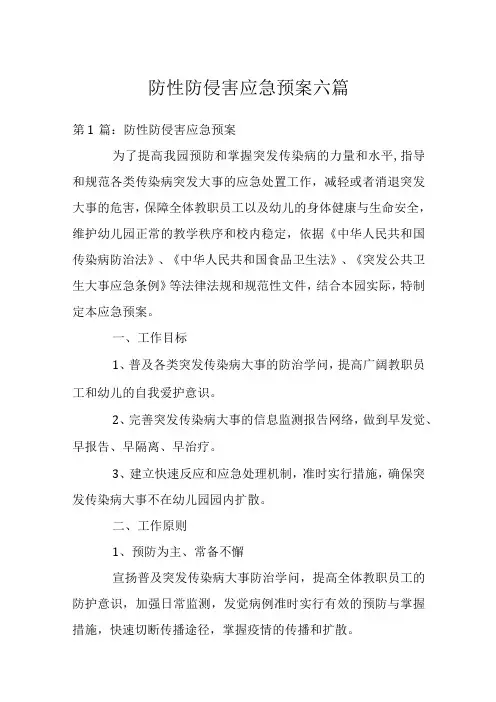 防性防侵害应急预案六篇

第 1 篇：防性防侵害应急预案

为了提高我园预防和掌握突发传染病的力量和水平，指导和规范各类传染病突发大事的应急处置工作，减轻或者消退突发大事的危害，保障全体教职员工以及幼儿的身体健康与生命安全，维护幼儿园正常的教学秩序和校内稳定，依据《中华人民共和国传染病防治法》、《中华人民共和国食品卫生法》、《突发公共卫生大事应急条例》等法律法规和规范性文件，结合本园实际，特制定本应急预案。

一、工作目标

1、普及各类突发传染病大事的防治学问，提高广阔教职员工和幼儿的自我爱护意识。

2、完善突发传染病大事的信息监测报告网络，做到早发觉、早报告、早隔离、早治疗。

3、建立快速反应和应急处理机制，准时实行措施，确保突发传染病大事不在幼儿园园内扩散。

二、工作原则

1、预防为主、常备不懈

宣扬普及突发传染病大事防治学问，提高全体教职员工的防护意识，加强日常监测，发觉病例准时实行有效的预防与掌握措施，快速切断传播途径，掌握疫情的传播和扩散。